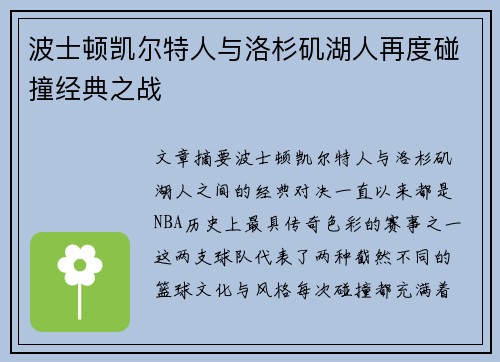 波士顿凯尔特人与洛杉矶湖人再度碰撞经典之战

文章摘要波士顿凯尔特人与洛杉矶湖人之间的经典对决一直以来都是NBA历史上最具传奇色彩的赛事之一这两支球队代表了两种截然不同的篮球文化与风格每次碰撞都充满着